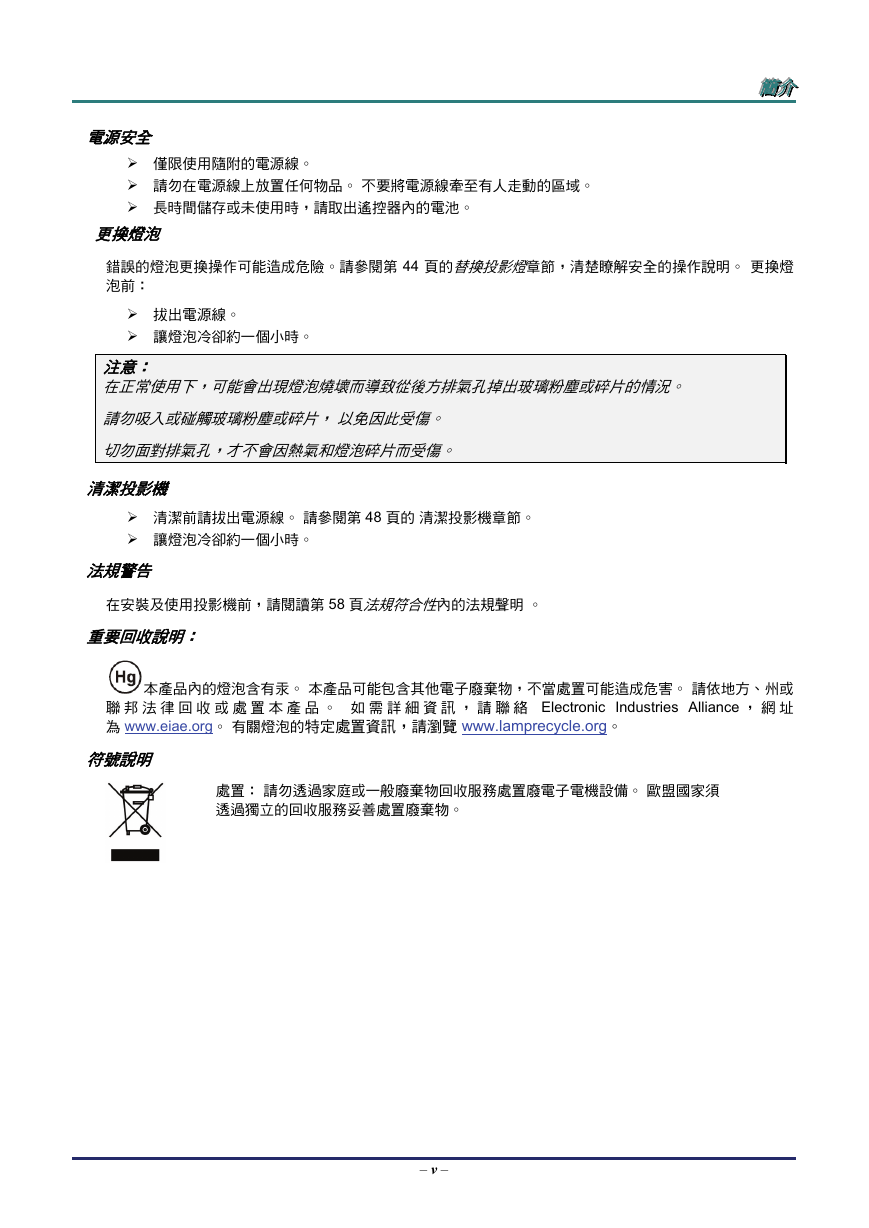 簡介

電源安全

➢ 僅限使用隨附的電源線。
➢ 請勿在電源線上放置任何物品。 不要將電源線牽至有人走動的區域。
➢ 長時間儲存或未使用時，請取出遙控器內的電池。

更換燈泡

錯誤的燈泡更換操作可能造成危險。請參閱第 44 頁的替換投影燈章節，清楚瞭解安全的操作說明。 更換燈泡前：

➢ 拔出電源線。
➢ 讓燈泡冷卻約一個小時。

注意：
在正常使用下，可能會出現燈泡燒壞而導致從後方排氣孔掉出玻璃粉塵或碎片的情況。

請勿吸入或碰觸玻璃粉塵或碎片， 以免因此受傷。

切勿面對排氣孔，才不會因熱氣和燈泡碎片而受傷。

清潔投影機

➢ 清潔前請拔出電源線。 請參閱第 48 頁的 清潔投影機章節。
➢ 讓燈泡冷卻約一個小時。

法規警告

在安裝及使用投影機前，請閱讀第 58 頁法規符合性內的法規聲明 。

重要回收說明：

Hg 本產品內的燈泡含有汞。 本產品可能包含其他電子廢棄物，不當處置可能造成危害。 請依地方、州或聯邦法律回收或處置本產品。 如需詳細資訊，請聯絡 Electronic Industries Alliance，網址為 www.eiae.org。 有關燈泡的特定處置資訊，請瀏覽 www.lamprecycle.org。

符號說明

處置： 請勿透過家庭或一般廢棄物回收服務處置廢電子電機設備。 歐盟國家須透過獨立的回收服務妥善處置廢棄物。

– v –